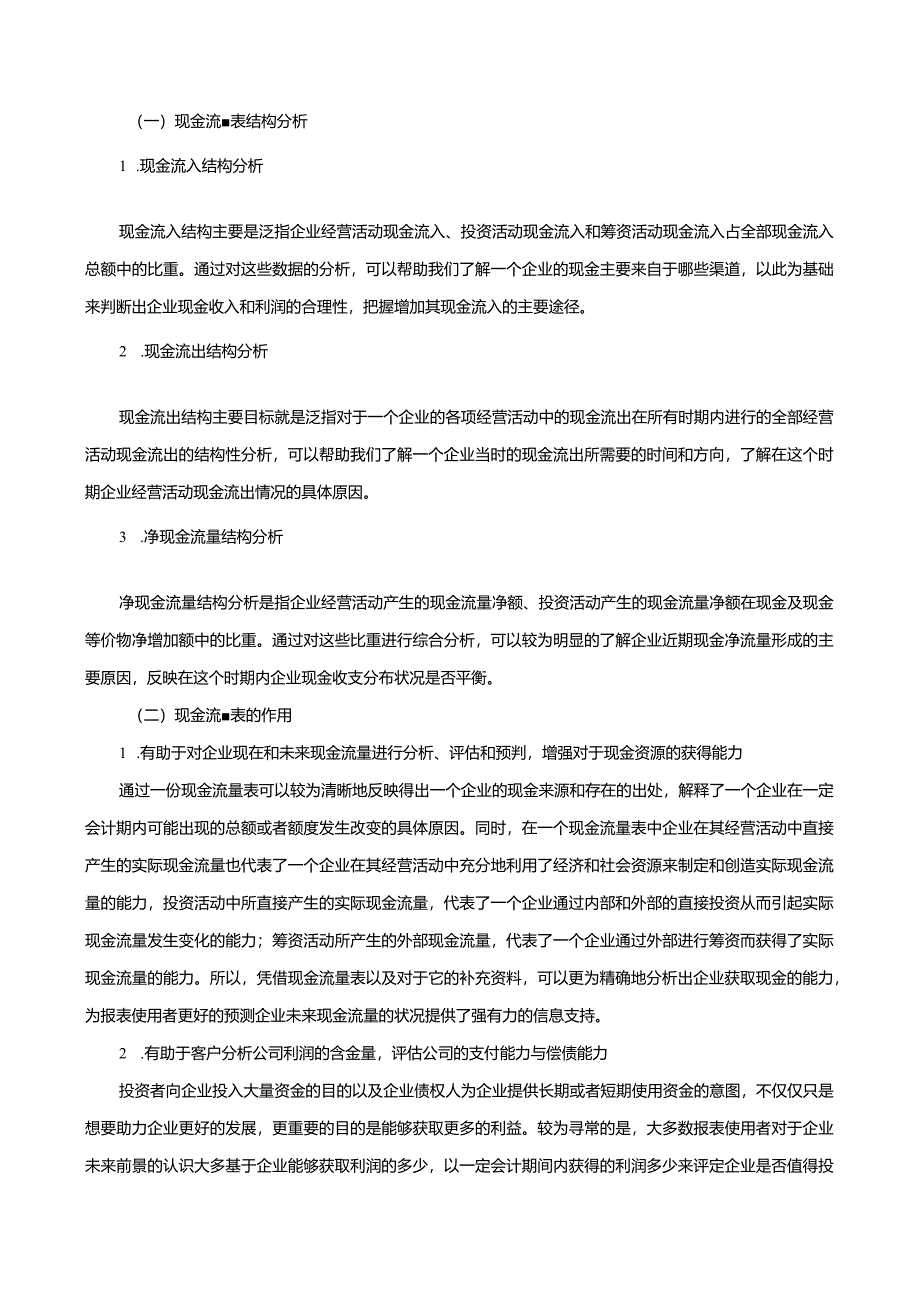 （一）现金流■表结构分析

1 .现金流入结构分析

现金流入结构主要是泛指企业经营活动现金流入、投资活动现金流入和筹资活动现金流入占全部现金流入总额中的比重。通过对这些数据的分析，可以帮助我们了解一个企业的现金主要来自于哪些渠道，以此为基础来判断出企业现金收入和利润的合理性，把握增加其现金流入的主要途径。

2 .现金流出结构分析

现金流出结构主要目标就是泛指对于一个企业的各项经营活动中的现金流出在所有时期内进行的全部经营活动现金流出的结构性分析，可以帮助我们了解一个企业当时的现金流出所需要的时间和方向，了解在这个时期企业经营活动现金流出情况的具体原因。

3 .净现金流量结构分析

净现金流量结构分析是指企业经营活动产生的现金流量净额、投资活动产生的现金流量净额在现金及现金等价物净增加额中的比重。通过对这些比重进行综合分析，可以较为明显的了解企业近期现金净流量形成的主要原因，反映在这个时期内企业现金收支分布状况是否平衡。

（二）现金流■表的作用

1 .有助于对企业现在和未来现金流量进行分析、评估和预判，增强对于现金资源的获得能力

通过一份现金流量表可以较为清晰地反映得出一个企业的现金来源和存在的出处，解释了一个企业在一定会计期内可能出现的总额或者额度发生改变的具体原因。同时，在一个现金流量表中企业在其经营活动中直接产生的实际现金流量也代表了一个企业在其经营活动中充分地利用了经济和社会资源来制定和创造实际现金流量的能力，投资活动中所直接产生的实际现金流量，代表了一个企业通过内部和外部的直接投资从而引起实际现金流量发生变化的能力；筹资活动所产生的外部现金流量，代表了一个企业通过外部进行筹资而获得了实际现金流量的能力。所以，凭借现金流量表以及对于它的补充资料，可以更为精确地分析出企业获取现金的能力，为报表使用者更好的预测企业未来现金流量的状况提供了强有力的信息支持。

2 .有助于客户分析公司利润的含金量，评估公司的支付能力与偿债能力

投资者向企业投入大量资金的目的以及企业债权人为企业提供长期或者短期使用资金的意图，不仅仅只是想要助力企业更好的发展，更重要的目的是能够获取更多的利益。较为寻常的是，大多数报表使用者对于企业未来前景的认识大多基于企业能够获取利润的多少，以一定会计期间内获得的利润多少来评定企业是否值得投